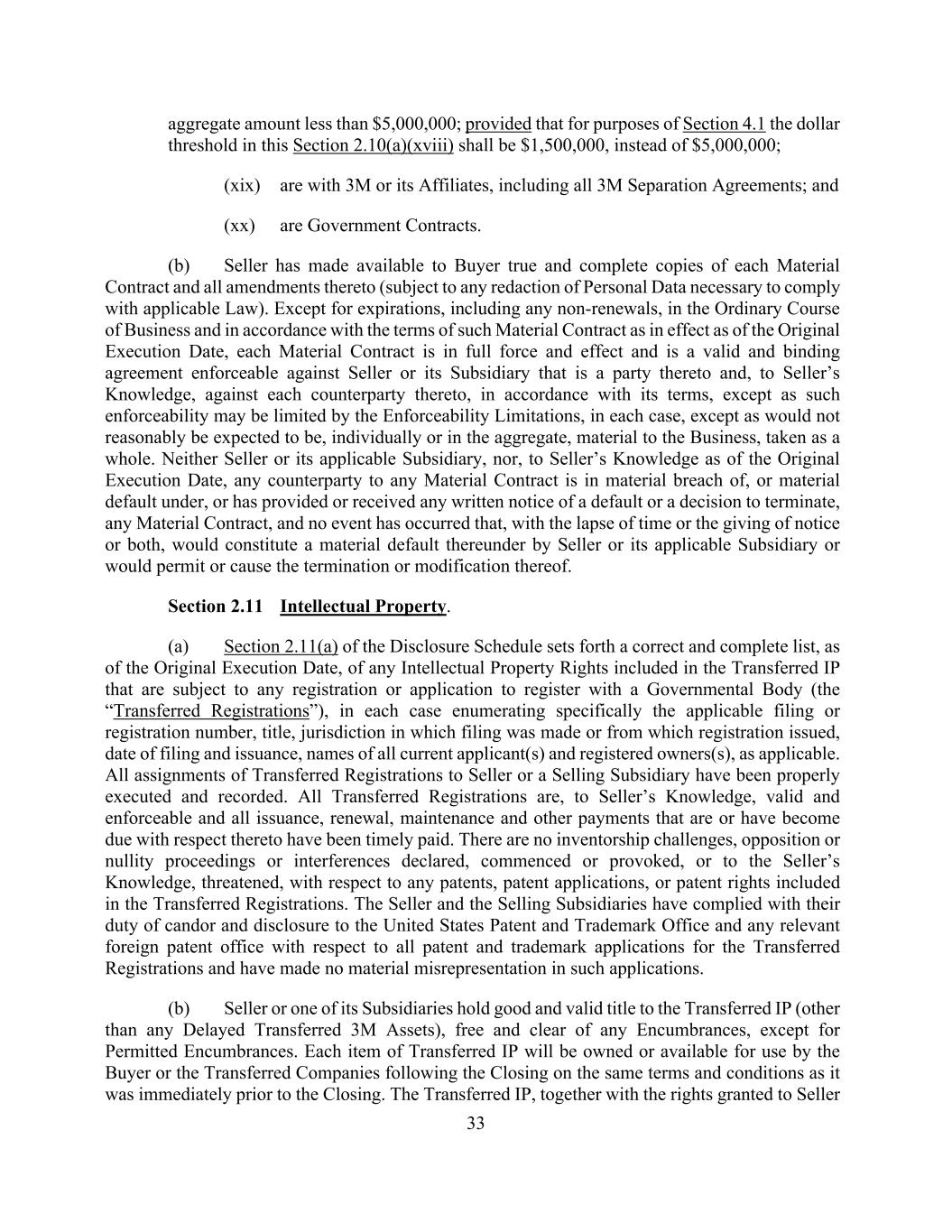 aggregate amount less than \$5,000,000; provided that for purposes of Section 4.1 the dollar threshold in this Section 2.10(a)(xviii) shall be \$1,500,000, instead of \$5,000,000;

(xix) are with 3M or its Affiliates, including all 3M Separation Agreements; and

(xx) are Government Contracts.

(b) Seller has made available to Buyer true and complete copies of each Material Contract and all amendments thereto (subject to any redaction of Personal Data necessary to comply with applicable Law). Except for expirations, including any non-renewals, in the Ordinary Course of Business and in accordance with the terms of such Material Contract as in effect as of the Original Execution Date, each Material Contract is in full force and effect and is a valid and binding agreement enforceable against Seller or its Subsidiary that is a party thereto and, to Seller's Knowledge, against each counterparty thereto, in accordance with its terms, except as such enforceability may be limited by the Enforceability Limitations, in each case, except as would not reasonably be expected to be, individually or in the aggregate, material to the Business, taken as a whole. Neither Seller or its applicable Subsidiary, nor, to Seller's Knowledge as of the Original Execution Date, any counterparty to any Material Contract is in material breach of, or material default under, or has provided or received any written notice of a default or a decision to terminate, any Material Contract, and no event has occurred that, with the lapse of time or the giving of notice or both, would constitute a material default thereunder by Seller or its applicable Subsidiary or would permit or cause the termination or modification thereof.

Section 2.11 Intellectual Property.

(a) Section 2.11(a) of the Disclosure Schedule sets forth a correct and complete list, as of the Original Execution Date, of any Intellectual Property Rights included in the Transferred IP that are subject to any registration or application to register with a Governmental Body (the "Transferred Registrations"), in each case enumerating specifically the applicable filing or registration number, title, jurisdiction in which filing was made or from which registration issued, date of filing and issuance, names of all current applicant(s) and registered owners(s), as applicable. All assignments of Transferred Registrations to Seller or a Selling Subsidiary have been properly executed and recorded. All Transferred Registrations are, to Seller's Knowledge, valid and enforceable and all issuance, renewal, maintenance and other payments that are or have become due with respect thereto have been timely paid. There are no inventorship challenges, opposition or nullity proceedings or interferences declared, commenced or provoked, or to the Seller's Knowledge, threatened, with respect to any patents, patent applications, or patent rights included in the Transferred Registrations. The Seller and the Selling Subsidiaries have complied with their duty of candor and disclosure to the United States Patent and Trademark Office and any relevant foreign patent office with respect to all patent and trademark applications for the Transferred Registrations and have made no material misrepresentation in such applications.

(b) Seller or one of its Subsidiaries hold good and valid title to the Transferred IP (other than any Delayed Transferred 3M Assets), free and clear of any Encumbrances, except for Permitted Encumbrances. Each item of Transferred IP will be owned or available for use by the Buyer or the Transferred Companies following the Closing on the same terms and conditions as it was immediately prior to the Closing. The Transferred IP, together with the rights granted to Seller

33